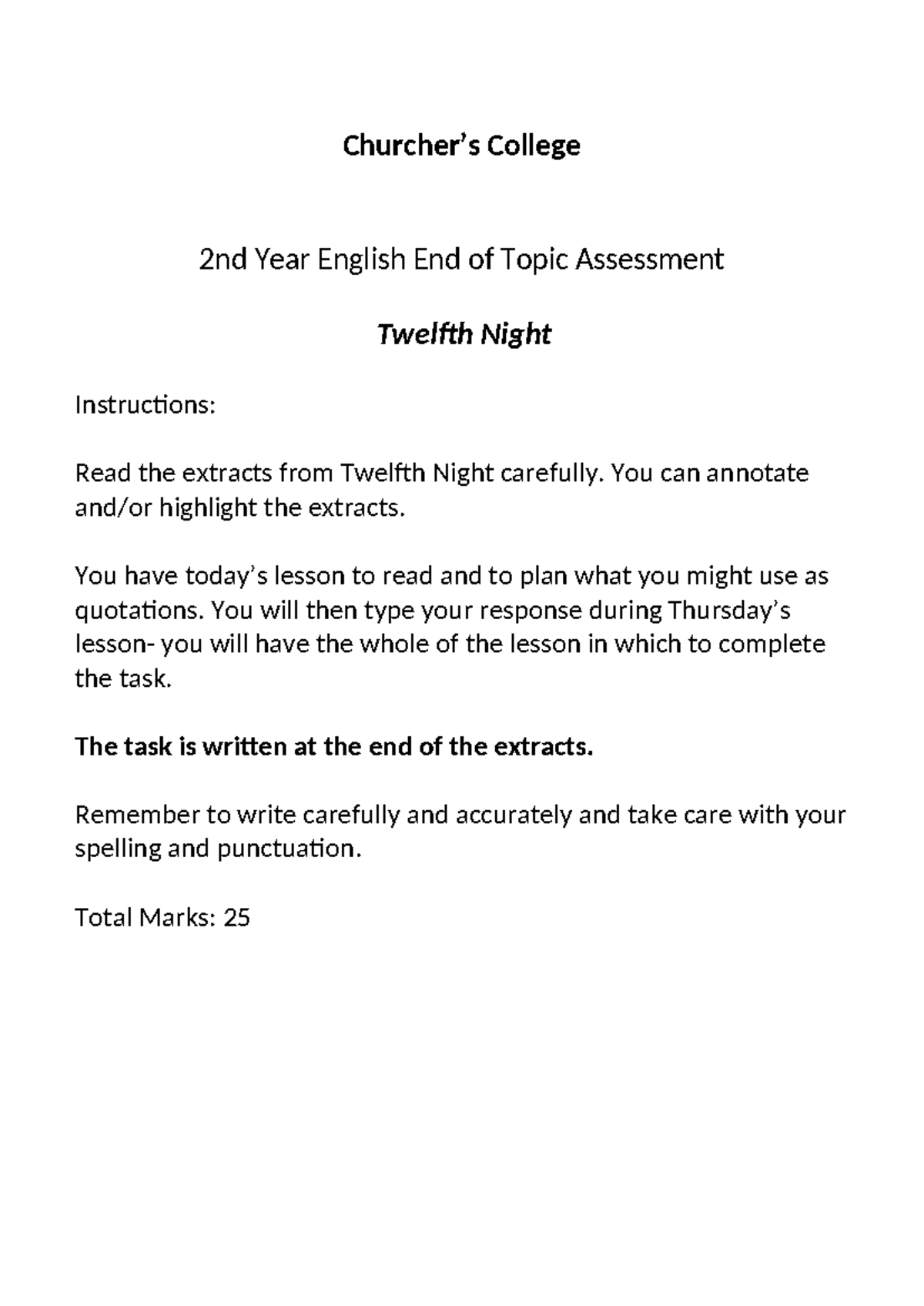 Churcher's College

2nd Year English End of Topic Assessment

Twelfth Night

Instructions:

Read the extracts from Twelfth Night carefully. You can annotate and/or highlight the extracts.

You have today's lesson to read and to plan what you might use as quotations. You will then type your response during Thursday's lesson- you will have the whole of the lesson in which to complete the task.

The task is written at the end of the extracts.

Remember to write carefully and accurately and take care with your spelling and punctuation.

Total Marks: 25